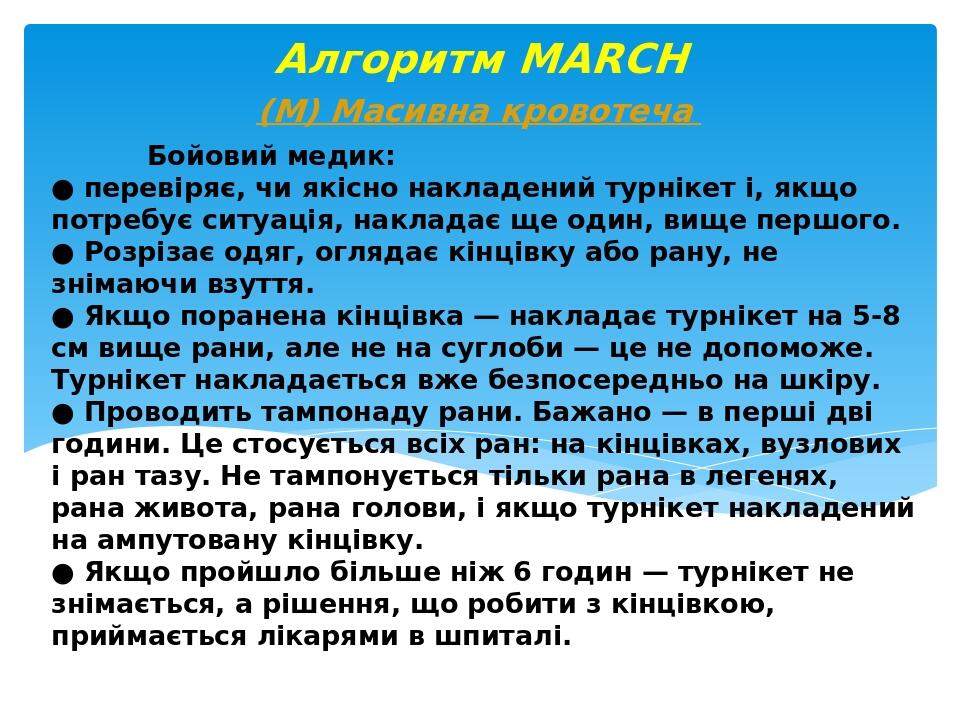 Алгоритм MARCH

(М) Масивна кровотеча

Бойовий медик:
● перевіряє, чи якісно накладений турнікет і, якщо потребує ситуація, накладає ще один, вище першого.
● Розрізає одяг, оглядає кінцівку або рану, не знімаючи взуття.
● Якщо поранена кінцівка — накладає турнікет на 5-8 см вище рани, але не на суглоби — це не допоможе. Турнікет накладається вже безпосередньо на шкіру.
● Проводить тампонаду рани. Бажано — в перші дві години. Це стосується всіх ран: на кінцівках, вузлових і ран тазу. Не тампонується тільки рана в легенях, рана живота, рана голови, і якщо турнікет накладений на ампутовану кінцівку.
● Якщо пройшло більше ніж 6 годин — турнікет не знімається, а рішення, що робити з кінцівкою, приймається лікарями в шпиталі.